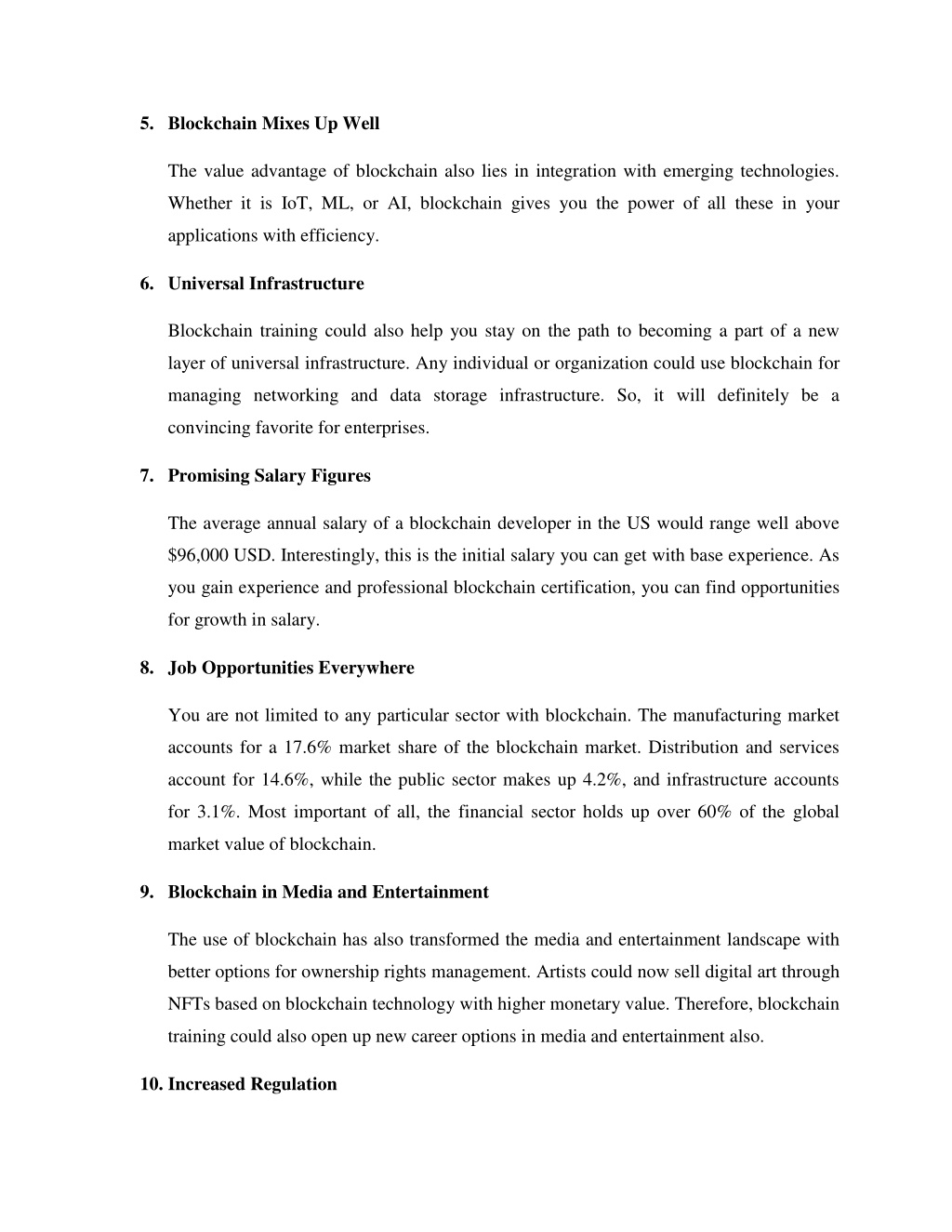 5. Blockchain Mixes Up Well

The value advantage of blockchain also lies in integration with emerging technologies. Whether it is IoT, ML, or AI, blockchain gives you the power of all these in your applications with efficiency.

6. Universal Infrastructure

Blockchain training could also help you stay on the path to becoming a part of a new layer of universal infrastructure. Any individual or organization could use blockchain for managing networking and data storage infrastructure. So, it will definitely be a convincing favorite for enterprises.

7. Promising Salary Figures

The average annual salary of a blockchain developer in the US would range well above \$96,000 USD. Interestingly, this is the initial salary you can get with base experience. As you gain experience and professional blockchain certification, you can find opportunities for growth in salary.

8. Job Opportunities Everywhere

You are not limited to any particular sector with blockchain. The manufacturing market accounts for a 17.6% market share of the blockchain market. Distribution and services account for 14.6%, while the public sector makes up 4.2%, and infrastructure accounts for 3.1%. Most important of all, the financial sector holds up over 60% of the global market value of blockchain.

9. Blockchain in Media and Entertainment

The use of blockchain has also transformed the media and entertainment landscape with better options for ownership rights management. Artists could now sell digital art through NFTs based on blockchain technology with higher monetary value. Therefore, blockchain training could also open up new career options in media and entertainment also.

10. Increased Regulation